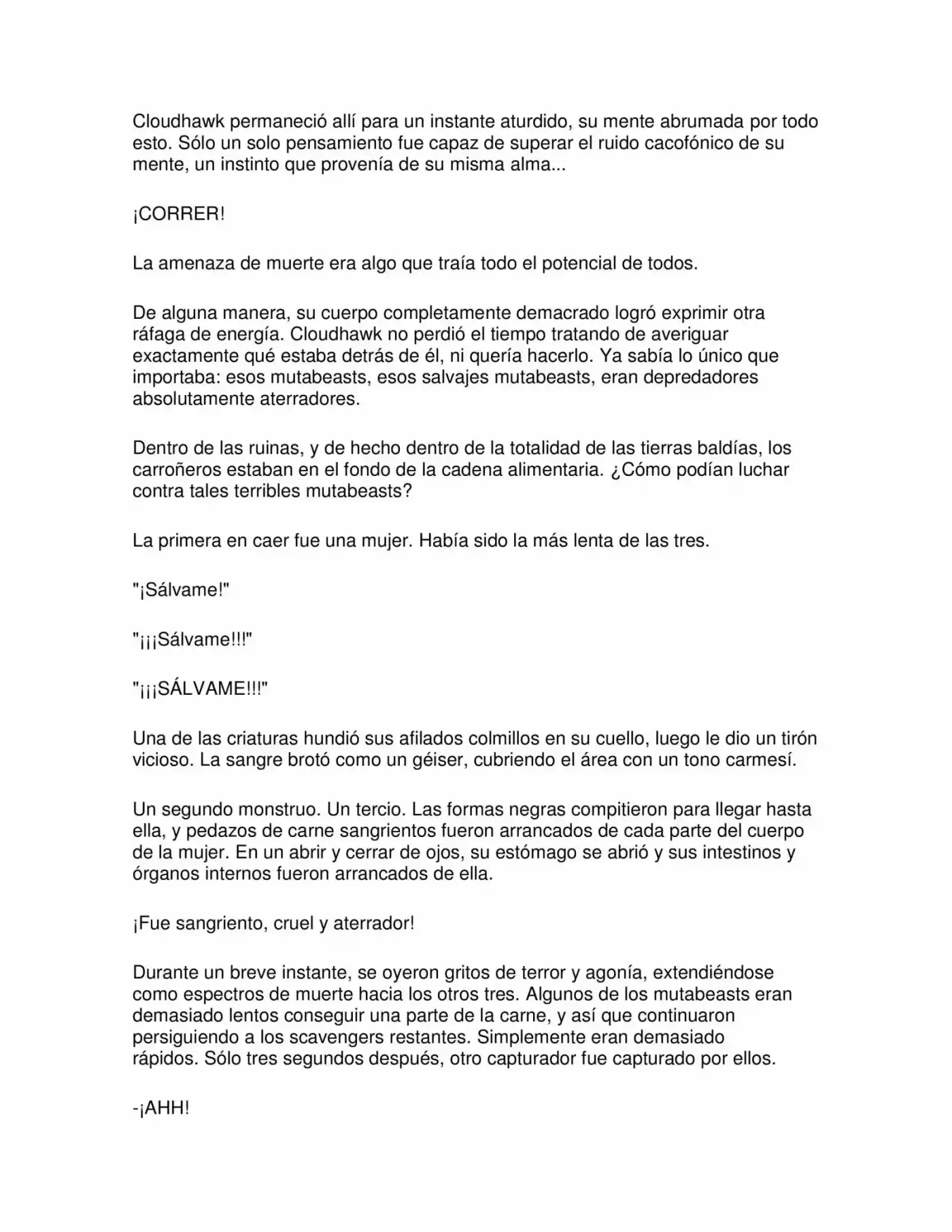 Cloudhawk permaneció allí para un instante aturdido, su mente abrumada por todo esto. Sólo un solo pensamiento fue capaz de superar el ruido cacofónico de su mente, un instinto que provenía de su misma alma...

¡CORRER!

La amenaza de muerte era algo que traía todo el potencial de todos.

De alguna manera, su cuerpo completamente demacrado logró exprimir otra ráfaga de energía. Cloudhawk no perdió el tiempo tratando de averiguar exactamente qué estaba detrás de él, ni quería hacerlo. Ya sabía lo único que importaba: esos mutabeasts, esos salvajes mutabeasts, eran depredadores absolutamente aterradores.

Dentro de las ruinas, y de hecho dentro de la totalidad de las tierras baldías, los carroñeros estaban en el fondo de la cadena alimentaria. ¿Cómo podían luchar contra tales terribles mutabeasts?

La primera en caer fue una mujer. Había sido la más lenta de las tres.

"¡Sálvame!"

"¡¡¡Sálvame!!!"

"¡¡¡SÁLVAME!!!"

Una de las criaturas hundió sus afilados colmillos en su cuello, luego le dio un tirón vicioso. La sangre brotó como un géiser, cubriendo el área con un tono carmesí.

Un segundo monstruo. Un tercio. Las formas negras compitieron para llegar hasta ella, y pedazos de carne sangrientos fueron arrancados de cada parte del cuerpo de la mujer. En un abrir y cerrar de ojos, su estómago se abrió y sus intestinos y órganos internos fueron arrancados de ella.

¡Fue sangriento, cruel y aterrador!

Durante un breve instante, se oyeron gritos de terror y agonía, extendiéndose como espectros de muerte hacia los otros tres. Algunos de los mutabeasts eran demasiado lentos conseguir una parte de la carne, y así que continuaron persiguiendo a los scavengers restantes. Simplemente eran demasiado rápidos. Sólo tres segundos después, otro capturador fue capturado por ellos.

-¡AHH!